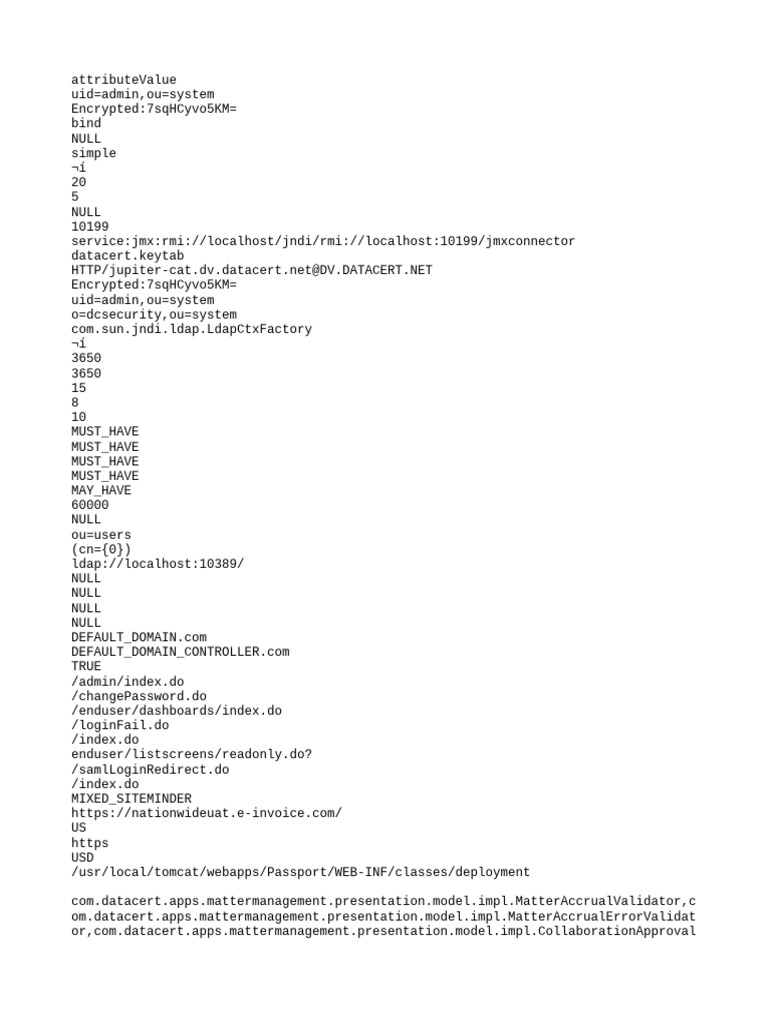 attributeValue
uid=admin,ou=system
Encrypted:7sqHCyvo5KM=
bind
NULL
simple
¬í
20
5
NULL
10199
service:jmx:rmi://localhost/jndi/rmi://localhost:10199/jmxconnector
datacert.keytab
HTTP/jupiter-cat.dv.datacert.net@DV.DATACERT.NET
Encrypted:7sqHCyvo5KM=
uid=admin,ou=system
o=dcsecurity,ou=system
com.sun.jndi.ldap.LdapCtxFactory
¬í
3650
3650
15
8
10
MUST_HAVE
MUST_HAVE
MUST_HAVE
MUST_HAVE
MAY_HAVE
60000
NULL
ou=users
(cn={0})
ldap://localhost:10389/
NULL
NULL
NULL
NULL
DEFAULT_DOMAIN.com
DEFAULT_DOMAIN_CONTROLLER.com
TRUE
/admin/index.do
/changePassword.do
/enduser/dashboards/index.do
/loginFail.do
/index.do
enduser/listscreens/readonly.do?
/samlLoginRedirect.do
/index.do
MIXED_SITEMINDER
https://nationwideuat.e-invoice.com/
US
https
USD
/usr/local/tomcat/webapps/Passport/WEB-INF/classes/deployment

com.datacert.apps.mattermanagement.presentation.model.impl.MatterAccrualValidator,com.datacert.apps.mattermanagement.presentation.model.impl.MatterAccrualErrorValidator,com.datacert.apps.mattermanagement.presentation.model.impl.CollaborationApproval